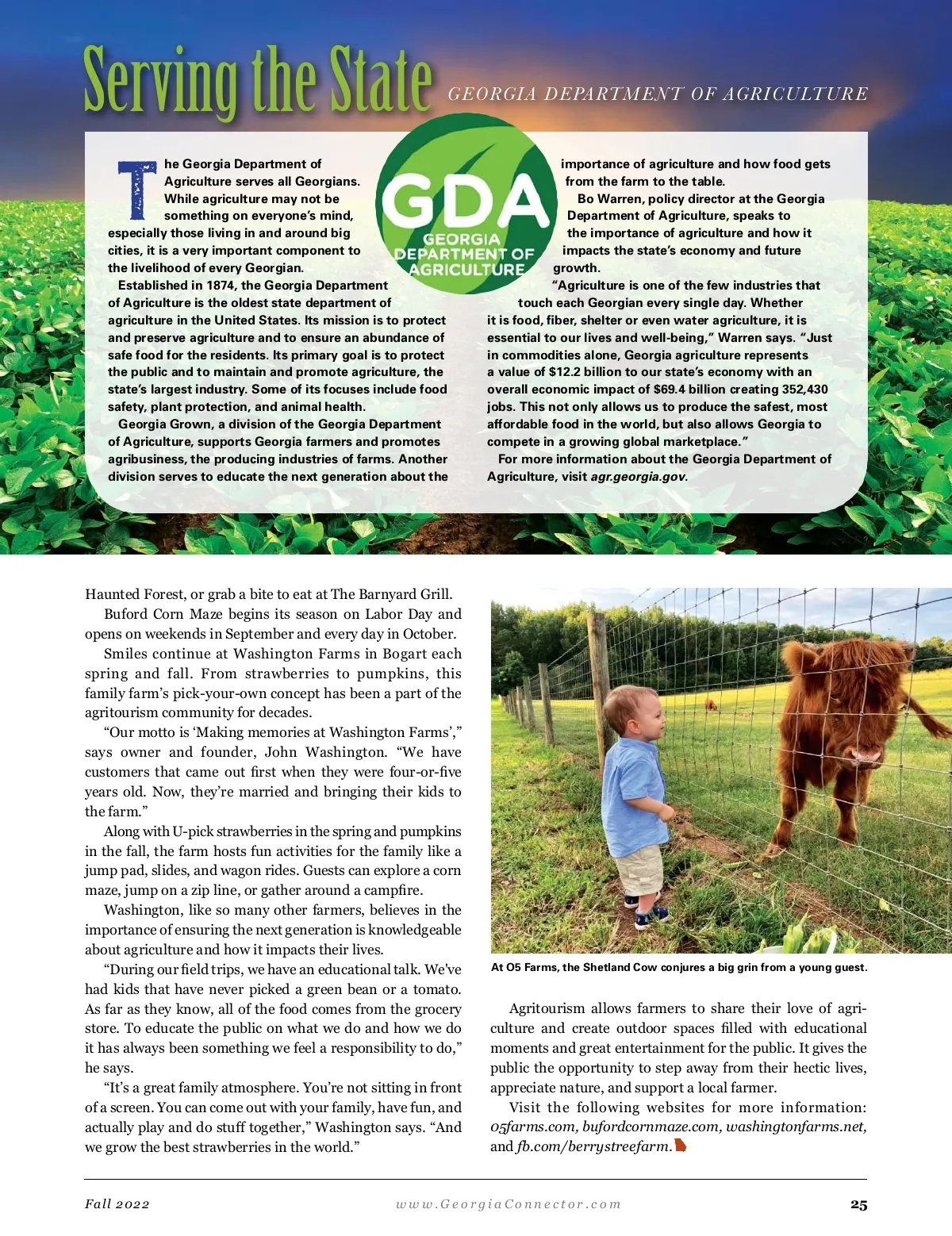 Serving the State GEORGIA DEPARTMENT OF AGRICULTURE

GDA GEORGIA DEPARTMENT OF AGRICULTURE

The Georgia Department of Agriculture serves all Georgians. While agriculture may not be something on everyone's mind, especially those living in and around big cities, it is a very important component to the livelihood of every Georgian.

Established in 1874, the Georgia Department of Agriculture is the oldest state department of agriculture in the United States. Its mission is to protect and preserve agriculture and to ensure an abundance of safe food for the residents. Its primary goal is to protect the public and to maintain and promote agriculture, the state's largest industry. Some of its focuses include food safety, plant protection, and animal health.

Georgia Grown, a division of the Georgia Department of Agriculture, supports Georgia farmers and promotes agribusiness, the producing industries of farms. Another division serves to educate the next generation about the importance of agriculture and how food gets from the farm to the table.

Bo Warren, policy director at the Georgia Department of Agriculture, speaks to the importance of agriculture and how it impacts the state's economy and future growth.

"Agriculture is one of the few industries that touch each Georgian every single day. Whether it is food, fiber, shelter or even water agriculture, it is essential to our lives and well-being," Warren says. "Just in commodities alone, Georgia agriculture represents a value of $12.2 billion to our state's economy with an overall economic impact of $69.4 billion creating 352,430 jobs. This not only allows us to produce the safest, most affordable food in the world, but also allows Georgia to compete in a growing global marketplace."

For more information about the Georgia Department of Agriculture, visit agr.georgia.gov.

Haunted Forest, or grab a bite to eat at The Barnyard Grill.

Buford Corn Maze begins its season on Labor Day and opens on weekends in September and every day in October.

Smiles continue at Washington Farms in Bogart each spring and fall. From strawberries to pumpkins, this family farm's pick-your-own concept has been a part of the agritourism community for decades.

"Our motto is 'Making memories at Washington Farms'," says owner and founder, John Washington. "We have customers that came out first when they were four-or-five years old. Now, they're married and bringing their kids to the farm."

Along with U-pick strawberries in the spring and pumpkins in the fall, the farm hosts fun activities for the family like a jump pad, slides, and wagon rides. Guests can explore a corn maze, jump on a zip line, or gather around a campfire.

Washington, like so many other farmers, believes in the importance of ensuring the next generation is knowledgeable about agriculture and how it impacts their lives.

"During our field trips, we have an educational talk. We've had kids that have never picked a green bean or a tomato. As far as they know, all of the food comes from the grocery store. To educate the public on what we do and how we do it has always been something we feel a responsibility to do," he says.

"It's a great family atmosphere. You're not sitting in front of a screen. You can come out with your family, have fun, and actually play and do stuff together," Washington says. "And we grow the best strawberries in the world."

At O5 Farms, the Shetland Cow conjures a big grin from a young guest.

Agritourism allows farmers to share their love of agriculture and create outdoor spaces filled with educational moments and great entertainment for the public. It gives the public the opportunity to step away from their hectic lives, appreciate nature, and support a local farmer.

Visit the following websites for more information: o5farms.com, bufordcornmaze.com, washingtonfarms.net, and fb.com/berrystreefarm.

Fall 2022 www.GeorgiaConnector.com 25